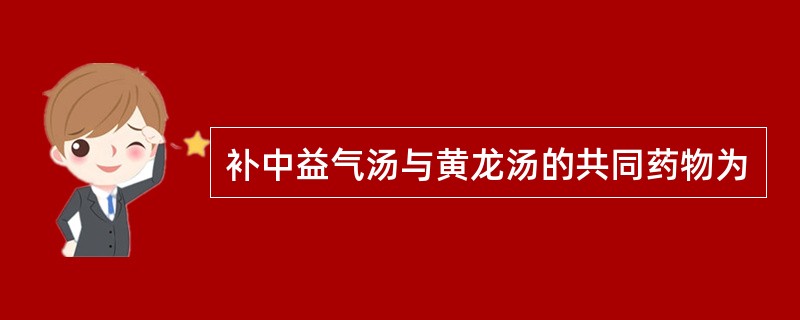 补中益气汤与黄龙汤的共同药物为